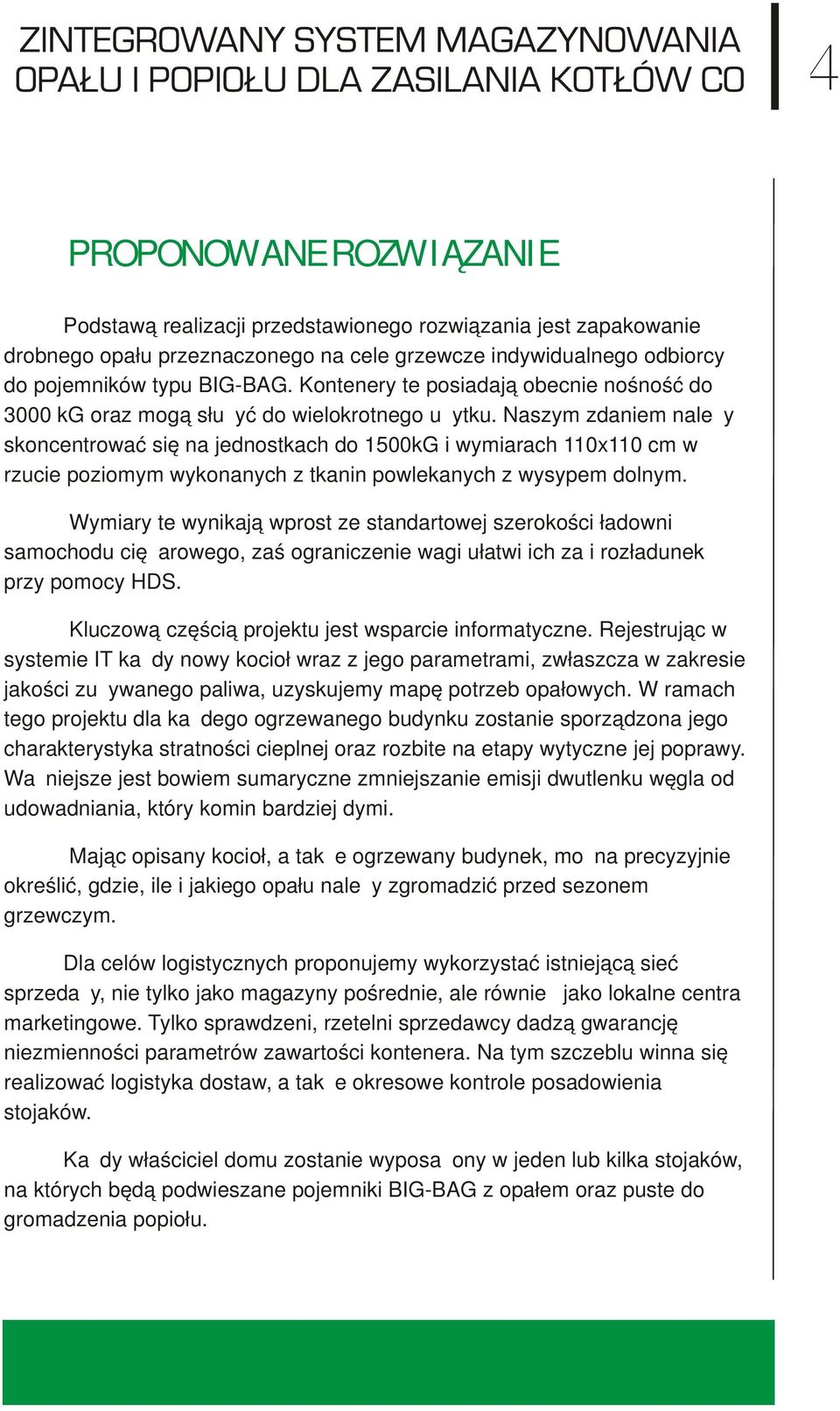 ZINTEGROWANY SYSTEM MAGAZYNOWANIA OPAŁU I POPIOŁU DLA ZASILANIA KOTŁÓW CO

4

PROPONOWANE ROZWIĄZANIE

Podstawą realizacji przedstawionego rozwiązania jest zapakowanie drobnego opału przeznaczonego na cele grzewcze indywidualnego odbiorcy do pojemników typu BIG-BAG. Kontenery te posiadają obecnie nośność do 3000 kG oraz mogą słu yć do wielokrotnego u ytku. Naszym zdaniem nale y skoncentrować się na jednostkach do 1500kG i wymiarach 110x110 cm w rzucie poziomym wykonanych z tkanin powlekanych z wysypem dolnym.

Wymiary te wynikają wprost ze standartowej szerokości ładowni samochodu cię arowego, zaś ograniczenie wagi ułatwi ich za i rozładunek przy pomocy HDS.

Kluczową częścią projektu jest wsparcie informatyczne. Rejestrując w systemie IT ka dy nowy kocioł wraz z jego parametrami, zwłaszcza w zakresie jakości zu ywanego paliwa, uzyskujemy mapę potrzeb opałowych. W ramach tego projektu dla ka dego ogrzewanego budynku zostanie sporządzona jego charakterystyka stratności cieplnej oraz rozbite na etapy wytyczne jej poprawy. Wa niejsze jest bowiem sumaryczne zmniejszanie emisji dwutlenku węgla od udowadniania, który komin bardziej dymi.

Mając opisany kocioł, a tak e ogrzewany budynek, mo na precyzyjnie określić, gdzie, ile i jakiego opału nale y zgromadzić przed sezonem grzewczym.

Dla celów logistycznych proponujemy wykorzystać istniejącą sieć sprzeda y, nie tylko jako magazyny pośrednie, ale równie jako lokalne centra marketingowe. Tylko sprawdzeni, rzetelni sprzedawcy dadzą gwarancję niezmienności parametrów zawartości kontenera. Na tym szczeblu winna się realizować logistyka dostaw, a tak e okresowe kontrole posadowienia stojaków.

Ka dy właściciel domu zostanie wyposa ony w jeden lub kilka stojaków, na których będą podwieszane pojemniki BIG-BAG z opałem oraz puste do gromadzenia popiołu.